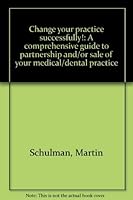 Change your practice successfully!: A comprehensive guide to partnership and/or sale of your medical/dental practice

Schulman, Martin

Note: This is not the actual book cover